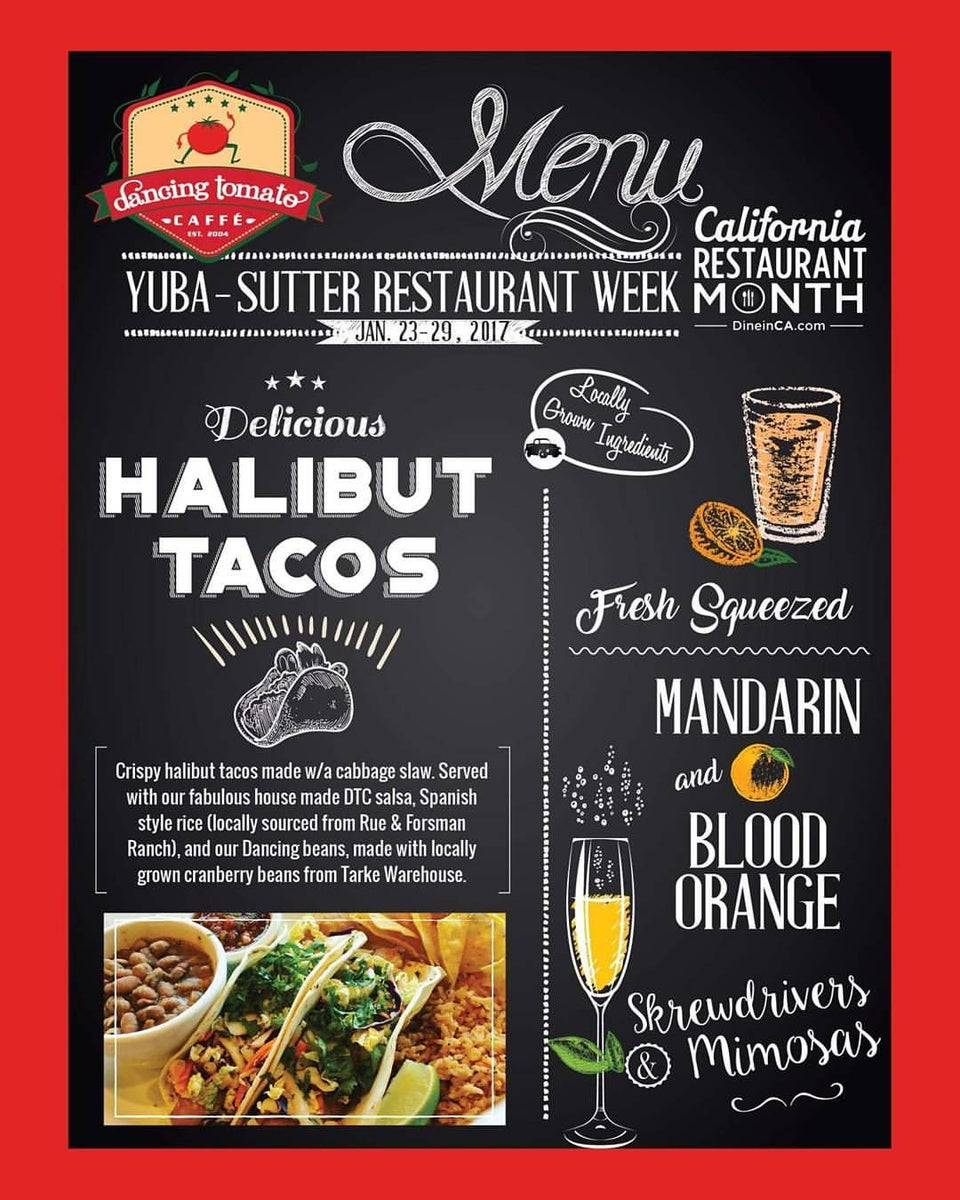 dancing tomato
CAFFÉ
EST. 2004

Menu

YUBA-SUTTER RESTAURANT WEEK
JAN. 23-29, 2017

California
RESTAURANT
MONTH
DineinCA.com

Delicious
HALIBUT
TACOS

Crispy halibut tacos made w/a cabbage slaw. Served with our fabulous house made DTC salsa, Spanish style rice (locally sourced from Rue & Forsman Ranch), and our Dancing beans, made with locally grown cranberry beans from Tarke Warehouse.

Locally Grown Ingredients

Fresh Squeezed

MANDARIN
and
BLOOD ORANGE

Skrewdrivers & Mimosas